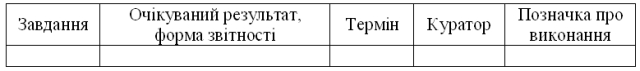 | Завдання | Очікуваний результат, форма звітності | Термін | Куратор | Позначка про виконання |
|---|---|---|---|---|
| | | | | |